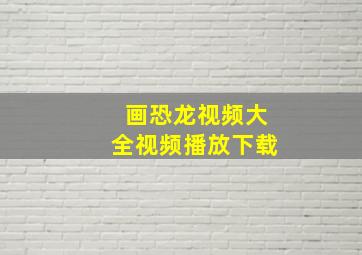 画恐龙视频大全视频播放下载